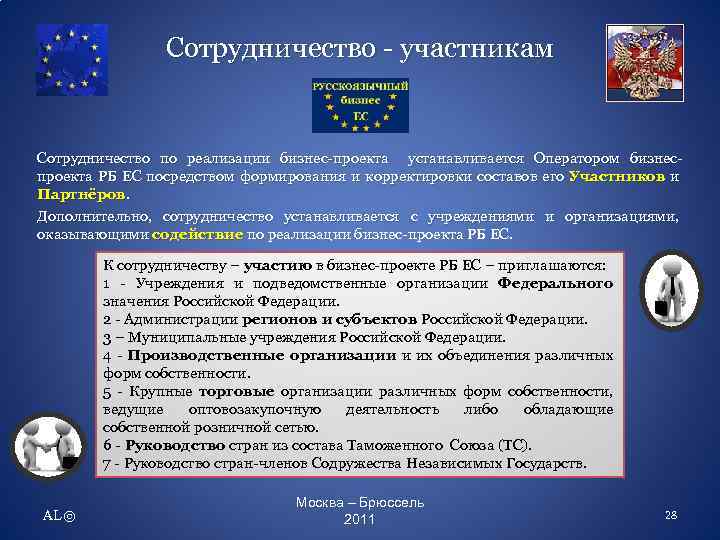 Сотрудничество - участникам

РУССКОЯЗЫЧНЫЙ бизнес ЕС

Сотрудничество по реализации бизнес-проекта устанавливается Оператором бизнес-проекта РБ ЕС посредством формирования и корректировки составов его Участников и Партнёров.

Дополнительно, сотрудничество устанавливается с учреждениями и организациями, оказывающими содействие по реализации бизнес-проекта РБ ЕС.

К сотрудничеству – участию в бизнес-проекте РБ ЕС – приглашаются:
1 - Учреждения и подведомственные организации Федерального значения Российской Федерации.
2 - Администрации регионов и субъектов Российской Федерации.
3 – Муниципальные учреждения Российской Федерации.
4 - Производственные организации и их объединения различных форм собственности.
5 - Крупные торговые организации различных форм собственности, ведущие оптовозакупочную деятельность либо обладающие собственной розничной сетью.
6 - Руководство стран из состава Таможенного Союза (ТС).
7 - Руководство стран-членов Содружества Независимых Государств.

AL©

Москва – Брюссель
2011

28